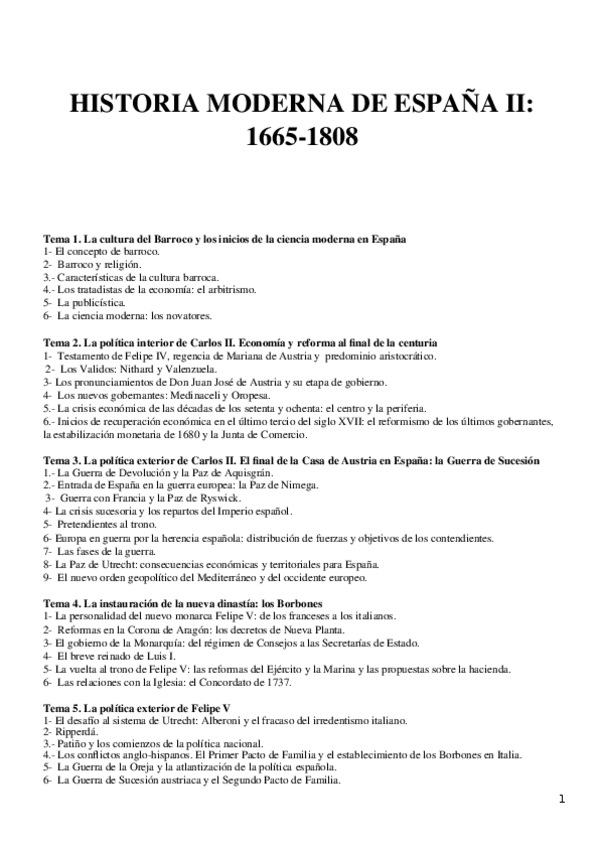 HISTORIA MODERNA DE ESPAÑA II: 1665-1808

Tema 1. La cultura del Barroco y los inicios de la ciencia moderna en España
1- El concepto de barroco.
2- Barroco y religión.
3.- Características de la cultura barroca.
4.- Los tratadistas de la economía: el arbitrismo.
5- La publicística.
6- La ciencia moderna: los novatores.

Tema 2. La política interior de Carlos II. Economía y reforma al final de la centuria
1- Testamento de Felipe IV, regencia de Mariana de Austria y predominio aristocrático.
2- Los Validos: Nithard y Valenzuela.
3- Los pronunciamientos de Don Juan José de Austria y su etapa de gobierno.
4- Los nuevos gobernantes: Medinaceli y Oropesa.
5.- La crisis económica de las décadas de los setenta y ochenta: el centro y la periferia.
6.- Inicios de recuperación económica en el último tercio del siglo XVII: el reformismo de los últimos gobernantes, la estabilización monetaria de 1680 y la Junta de Comercio.

Tema 3. La política exterior de Carlos II. El final de la Casa de Austria en España: la Guerra de Sucesión
1.- La Guerra de Devolución y la Paz de Aquisgrán.
2.- Entrada de España en la guerra europea: la Paz de Nimega.
3- Guerra con Francia y la Paz de Ryswick.
4- La crisis sucesoria y los repartos del Imperio español.
5- Pretendientes al trono.
6- Europa en guerra por la herencia española: distribución de fuerzas y objetivos de los contendientes.
7- Las fases de la guerra.
8- La Paz de Utrecht: consecuencias económicas y territoriales para España.
9- El nuevo orden geopolítico del Mediterráneo y del occidente europeo.

Tema 4. La instauración de la nueva dinastía: los Borbones
1- La personalidad del nuevo monarca Felipe V: de los franceses a los italianos.
2- Reformas en la Corona de Aragón: los decretos de Nueva Planta.
3- El gobierno de la Monarquía: del régimen de Consejos a las Secretarías de Estado.
4- El breve reinado de Luis I.
5- La vuelta al trono de Felipe V: las reformas del Ejército y la Marina y las propuestas sobre la hacienda.
6- Las relaciones con la Iglesia: el Concordato de 1737.

Tema 5. La política exterior de Felipe V
1- El desafío al sistema de Utrecht: Alberoni y el fracaso del irredentismo italiano.
2- Ripperdá.
3.- Patiño y los comienzos de la política nacional.
4.- Los conflictos anglo-hispanos. El Primer Pacto de Familia y el establecimiento de los Borbones en Italia.
5- La Guerra de la Oreja y la atlantización de la política española.
6- La Guerra de Sucesión austriaca y el Segundo Pacto de Familia.

1